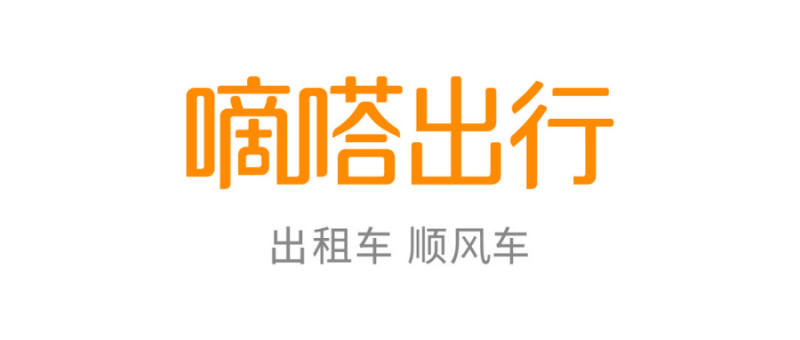 嘀嗒出行

出租车 顺风车